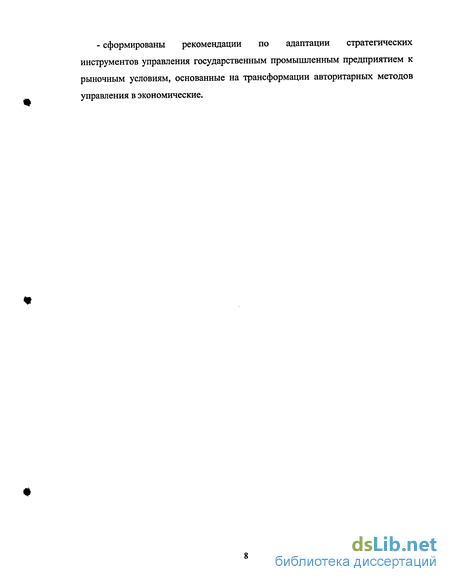 - сформированы рекомендации по адаптации стратегических инструментов управления государственным промышленным предприятием к рыночным условиям, основанные на трансформации авторитарных методов управления в экономические.

8

dsLib.net
библиотека диссертаций